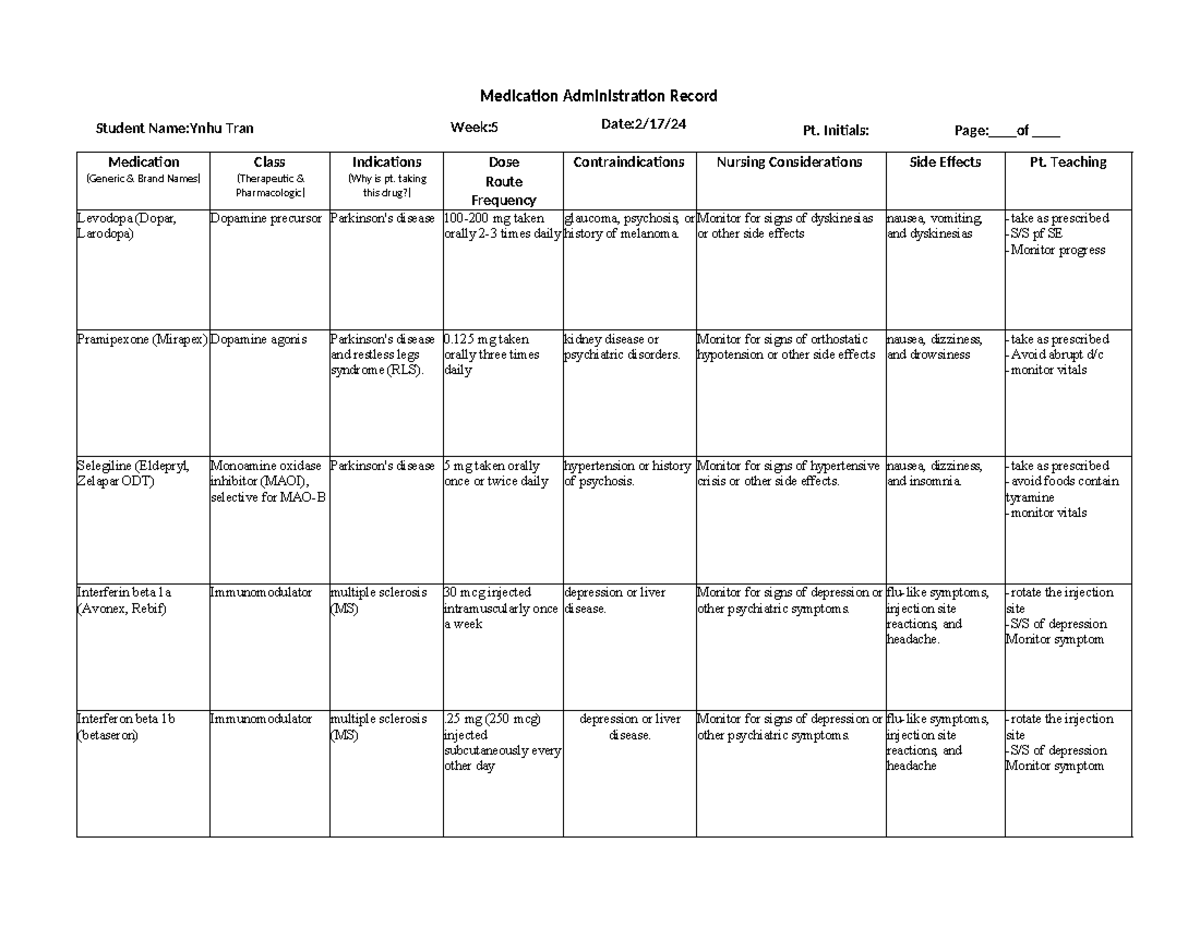 Medication Administration Record

Student Name:Ynhu Tran Week:5 Date:2/17/24 Pt. Initials: Page:____of ____

| Medication (Generic & Brand Names) | Class (Therapeutic & Pharmacologic) | Indications (Why is pt. taking this drug?) | Dose Route Frequency | Contraindications | Nursing Considerations | Side Effects | Pt. Teaching |
|---|---|---|---|---|---|---|---|
| Levodopa (Dopar, Larodopa) | Dopamine precursor | Parkinson's disease | 100-200 mg taken orally 2-3 times daily | glaucoma, psychosis, or history of melanoma. | Monitor for signs of dyskinesias or other side effects | nausea, vomiting, and dyskinesias | -take as prescribed -S/S pf SE -Monitor progress |
| Pramipexone (Mirapex) | Dopamine agonis | Parkinson's disease and restless legs syndrome (RLS). | 0.125 mg taken orally three times daily | kidney disease or psychiatric disorders. | Monitor for signs of orthostatic hypotension or other side effects | nausea, dizziness, and drowsiness | -take as prescribed -Avoid abrupt d/c -monitor vitals |
| Selegiline (Eldepryl, Zelapar ODT) | Monoamine oxidase inhibitor (MAOI), selective for MAO-B | Parkinson's disease | 5 mg taken orally once or twice daily | hypertension or history of psychosis. | Monitor for signs of hypertensive crisis or other side effects. | nausea, dizziness, and insomnia. | -take as prescribed -avoid foods contain tyramine -monitor vitals |
| Interferin beta 1a (Avonex, Rebif) | Immunomodulator | multiple sclerosis (MS) | 30 mcg injected intramuscularly once a week | depression or liver disease. | Monitor for signs of depression or other psychiatric symptoms. | flu-like symptoms, injection site reactions, and headache. | -rotate the injection site -S/S of depression Monitor symptom |
| Interferon beta 1b (betaseron) | Immunomodulator | multiple sclerosis (MS) | .25 mg (250 mcg) injected subcutaneously every other day | depression or liver disease. | Monitor for signs of depression or other psychiatric symptoms. | flu-like symptoms, injection site reactions, and headache | -rotate the injection site -S/S of depression Monitor symptom |